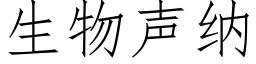 生物声纳